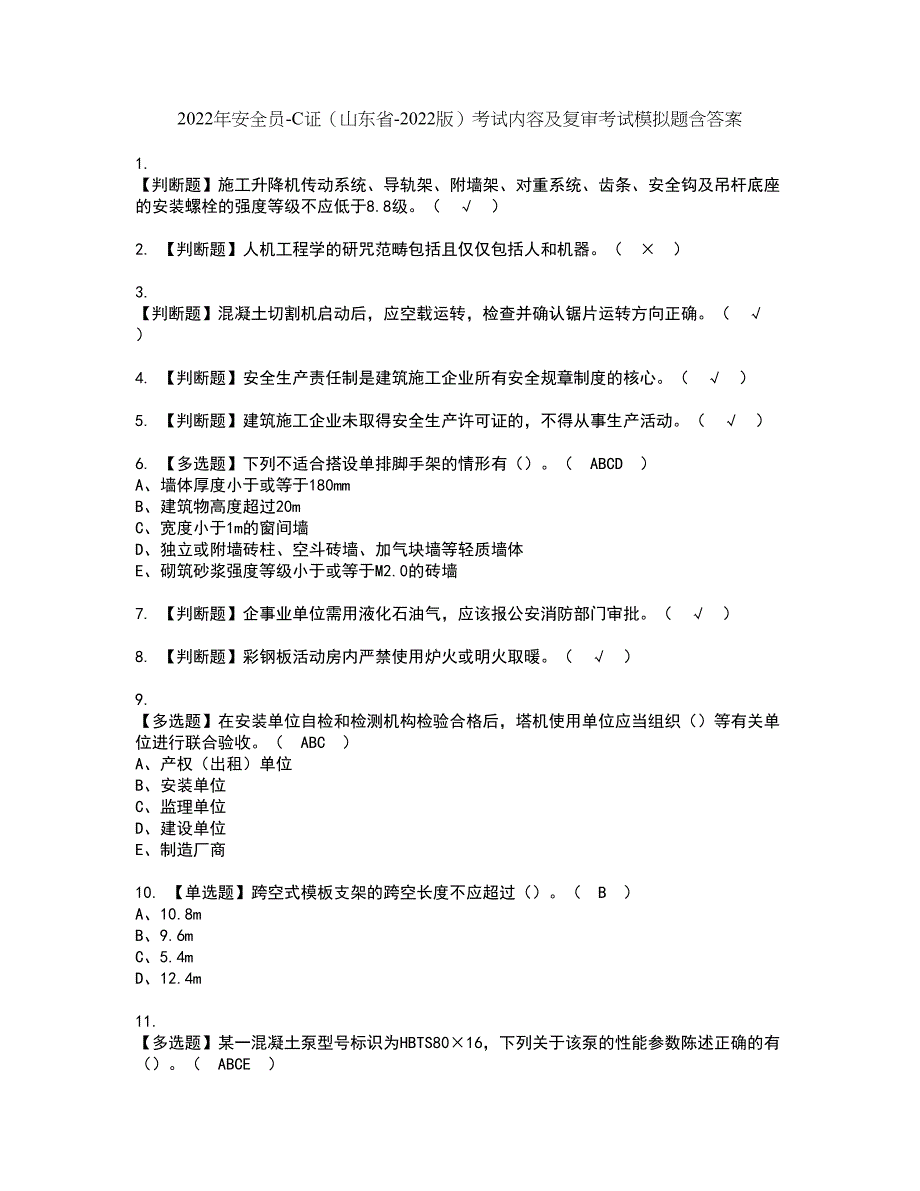 2022年安全员-C证（山东省-2022版）考试内容及复审考试模拟题含答案

1.
【判断题】施工升降机传动系统、导轨架、附墙架、对重系统、齿条、安全钩及吊杆底座的安装螺栓的强度等级不应低于8.8级。（ √ ）

2. 【判断题】人机工程学的研究范畴包括且仅仅包括人和机器。（ × ）

3.
【判断题】混凝土切割机启动后，应空载运转，检查并确认锯片运转方向正确。（ √ ）

4. 【判断题】安全生产责任制是建筑施工企业所有安全规章制度的核心。（ √ ）

5. 【判断题】建筑施工企业未取得安全生产许可证的，不得从事生产活动。（ √ ）

6. 【多选题】下列不适合搭设单排脚手架的情形有（）。（ ABCD ）
A、墙体厚度小于或等于180mm
B、建筑物高度超过20m
C、宽度小于1m的窗间墙
D、独立或附墙砖柱、空斗砖墙、加气块墙等轻质墙体
E、砌筑砂浆强度等级小于或等于M2.0的砖墙

7. 【判断题】企事业单位需用液化石油气，应该报公安消防部门审批。（ √ ）

8. 【判断题】彩钢板活动房内严禁使用炉火或明火取暖。（ √ ）

9.
【多选题】在安装单位自检和检测机构检验合格后，塔机使用单位应当组织（）等有关单位进行联合验收。（ ABC ）
A、产权（出租）单位
B、安装单位
C、监理单位
D、建设单位
E、制造厂商

10. 【单选题】跨空式模板支架的跨空长度不应超过（）。（ B ）
A、10.8m
B、9.6m
C、5.4m
D、12.4m

11.
【多选题】某一混凝土泵型号标识为HBTS80×16，下列关于该泵的性能参数陈述正确的有（）。（ ABCE ）